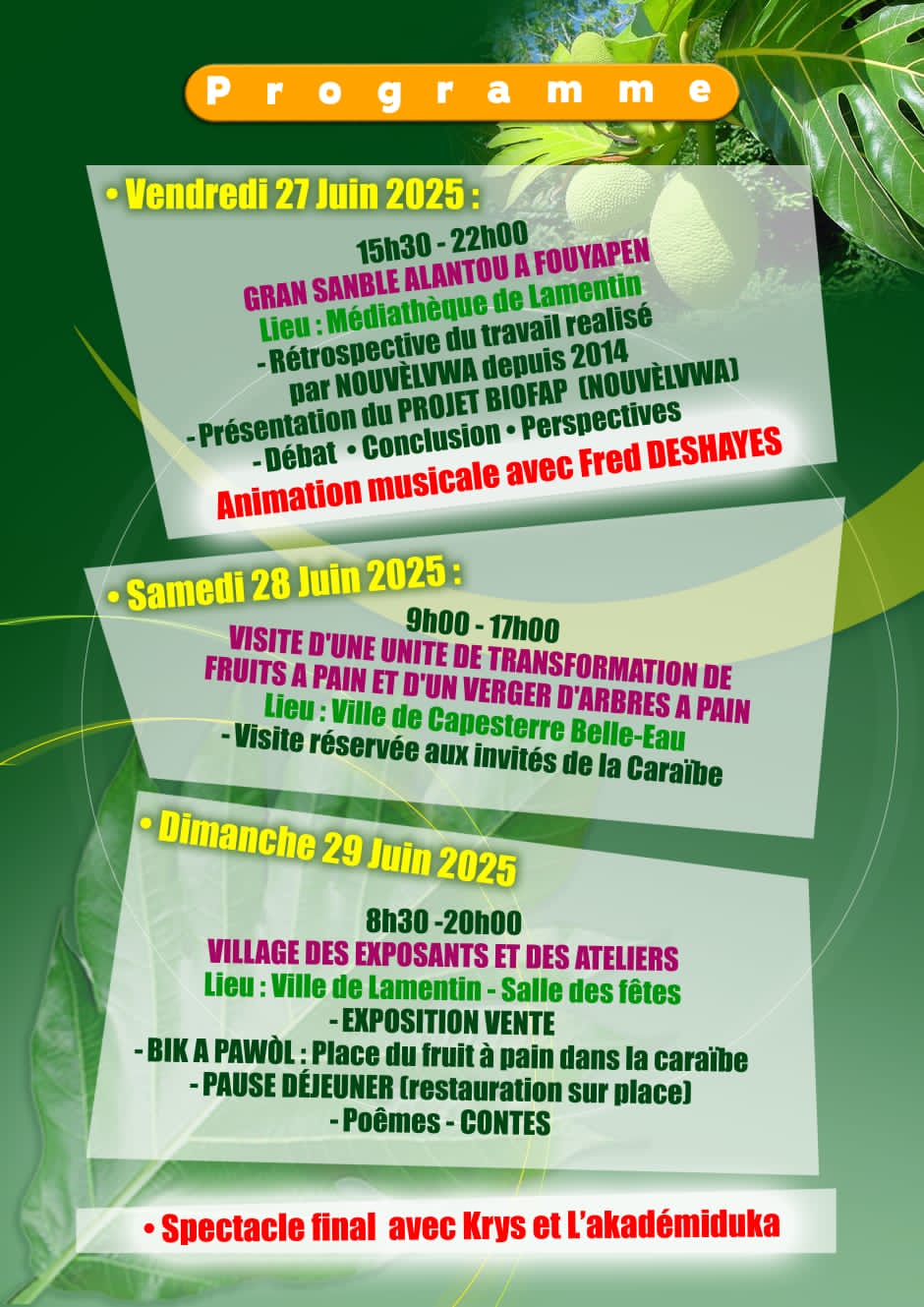 Programme

• Vendredi 27 Juin 2025 :

15h30 - 22h00
GRAN SANBLE ALANTOU A FOUYAPEN
Lieu : Médiathèque de Lamentin
- Rétrospective du travail realisé par NOUVÈLVWA depuis 2014
- Présentation du PROJET BIOFAP (NOUVÈLVWA)
- Débat • Conclusion • Perspectives
Animation musicale avec Fred DESHAYES

• Samedi 28 Juin 2025 :

9h00 - 17h00
VISITE D'UNE UNITE DE TRANSFORMATION DE FRUITS A PAIN ET D'UN VERGER D'ARBRES A PAIN
Lieu : Ville de Capesterre Belle-Eau
- Visite réservée aux invités de la Caraïbe

• Dimanche 29 Juin 2025

8h30 -20h00
VILLAGE DES EXPOSANTS ET DES ATELIERS
Lieu : Ville de Lamentin - Salle des fêtes
- EXPOSITION VENTE
- BIK A PAWÒL : Place du fruit à pain dans la caraïbe
- PAUSE DÉJEUNER (restauration sur place)
- Poêmes - CONTES

• Spectacle final avec Krys et L'akadémiduka